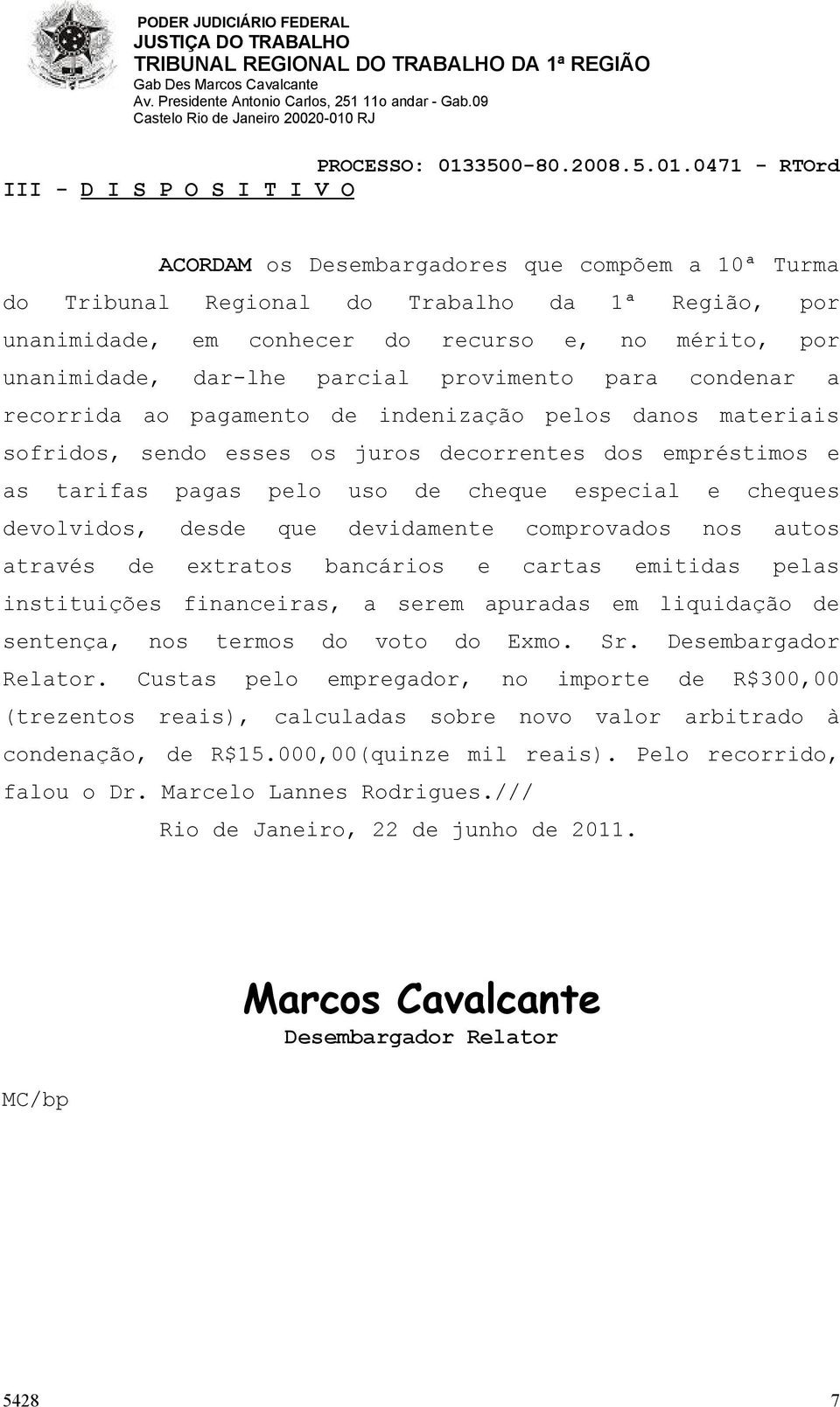 PODER JUDICIÁRIO FEDERAL
JUSTIÇA DO TRABALHO
TRIBUNAL REGIONAL DO TRABALHO DA 1ª REGIÃO
Gab Des Marcos Cavalcante
Av. Presidente Antonio Carlos, 251 11o andar - Gab.09
Castelo Rio de Janeiro 20020-010 RJ

PROCESSO: 0133500-80.2008.5.01.0471 - RTOrd

III - D I S P O S I T I V O

ACORDAM os Desembargadores que compõem a 10ª Turma do Tribunal Regional do Trabalho da 1ª Região, por unanimidade, em conhecer do recurso e, no mérito, por unanimidade, dar-lhe parcial provimento para condenar a recorrida ao pagamento de indenização pelos danos materiais sofridos, sendo esses os juros decorrentes dos empréstimos e as tarifas pagas pelo uso de cheque especial e cheques devolvidos, desde que devidamente comprovados nos autos através de extratos bancários e cartas emitidas pelas instituições financeiras, a serem apuradas em liquidação de sentença, nos termos do voto do Exmo. Sr. Desembargador Relator. Custas pelo empregador, no importe de R$300,00 (trezentos reais), calculadas sobre novo valor arbitrado à condenação, de R$15.000,00(quinze mil reais). Pelo recorrido, falou o Dr. Marcelo Lannes Rodrigues.///

Rio de Janeiro, 22 de junho de 2011.

Marcos Cavalcante
Desembargador Relator

MC/bp

5428 7